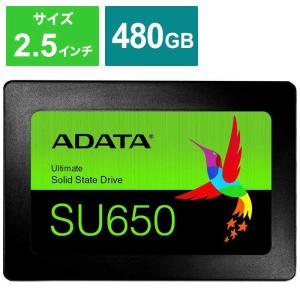 サイズ
2.5インチ

480GB

ADATA®

Ultimate
Solid State Drive

SU650